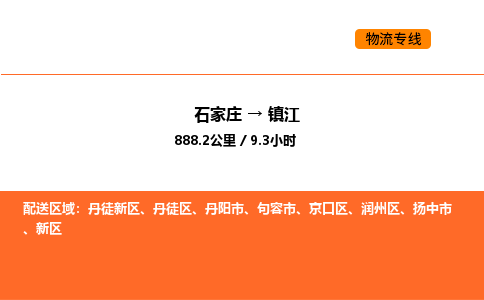 物流专线

石家庄 → 镇江
888.2公里 / 9.3小时

配送区域：丹徒新区、丹徒区、丹阳市、句容市、京口区、润州区、扬中市、新区